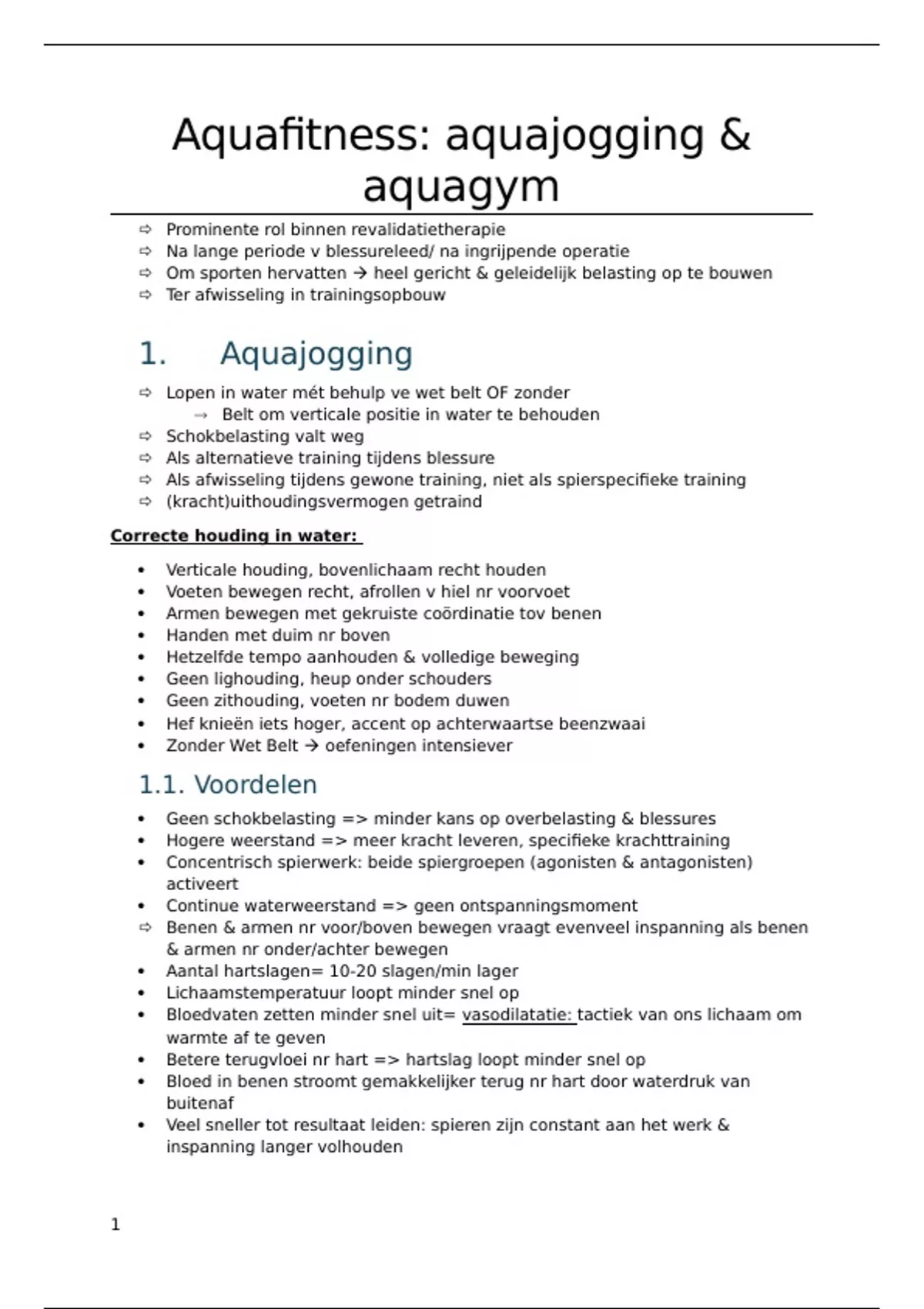 Aquafitness: aquajogging & aquagym

⇨ Prominente rol binnen revalidatietherapie
⇨ Na lange periode v blessureleed/ na ingrijpende operatie
⇨ Om sporten hervatten → heel gericht & geleidelijk belasting op te bouwen
⇨ Ter afwisseling in trainingsopbouw

1. Aquajogging

⇨ Lopen in water mét behulp ve wet belt OF zonder
→ Belt om verticale positie in water te behouden
⇨ Schokbelasting valt weg
⇨ Als alternatieve training tijdens blessure
⇨ Als afwisseling tijdens gewone training, niet als spierspecifieke training
⇨ (kracht)uithoudingsvermogen getraind

Correcte houding in water:

• Verticale houding, bovenlichaam recht houden
• Voeten bewegen recht, afrollen v hiel nr voorvoet
• Armen bewegen met gekruiste coördinatie tov benen
• Handen met duim nr boven
• Hetzelfde tempo aanhouden & volledige beweging
• Geen lighouding, heup onder schouders
• Geen zithouding, voeten nr bodem duwen
• Hef knieën iets hoger, accent op achterwaartse beenzwaai
• Zonder Wet Belt → oefeningen intensiever

1.1. Voordelen

• Geen schokbelasting => minder kans op overbelasting & blessures
• Hogere weerstand => meer kracht leveren, specifieke krachttraining
• Concentrisch spierwerk: beide spiergroepen (agonisten & antagonisten) activeert
• Continue waterweerstand => geen ontspanningsmoment
⇨ Benen & armen nr voor/boven bewegen vraagt evenveel inspanning als benen & armen nr onder/achter bewegen
• Aantal hartslagen= 10-20 slagen/min lager
• Lichaamstemperatuur loopt minder snel op
• Bloedvaten zetten minder snel uit= vasodilatatie: tactiek van ons lichaam om warmte af te geven
• Betere terugvloei nr hart => hartslag loopt minder snel op
• Bloed in benen stroomt gemakkelijker terug nr hart door waterdruk van buitenaf
• Veel sneller tot resultaat leiden: spieren zijn constant aan het werk & inspanning langer volhouden

1